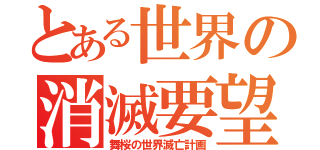 とある世界の
消滅要望
舞桜の世界滅亡計画